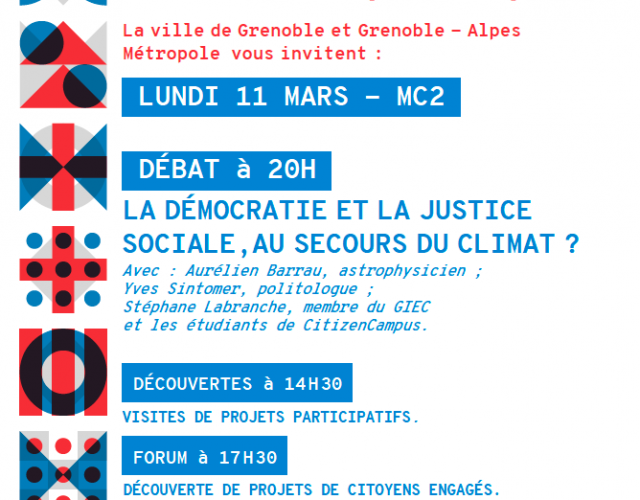 La ville de Grenoble et Grenoble – Alpes Métropole vous invitent :

LUNDI 11 MARS – MC2

DÉBAT à 20H

LA DÉMOCRATIE ET LA JUSTICE SOCIALE,AU SECOURS DU CLIMAT ?

Avec : Aurélien Barrau, astrophysicien ;
Yves Sintomer, politologue ;
Stéphane Labranche, membre du GIEC
et les étudiants de CitizenCampus.

DÉCOUVERTES à 14H30

VISITES DE PROJETS PARTICIPATIFS.

FORUM à 17H30

DÉCOUVERTE DE PROJETS DE CITOYENS ENGAGÉS.